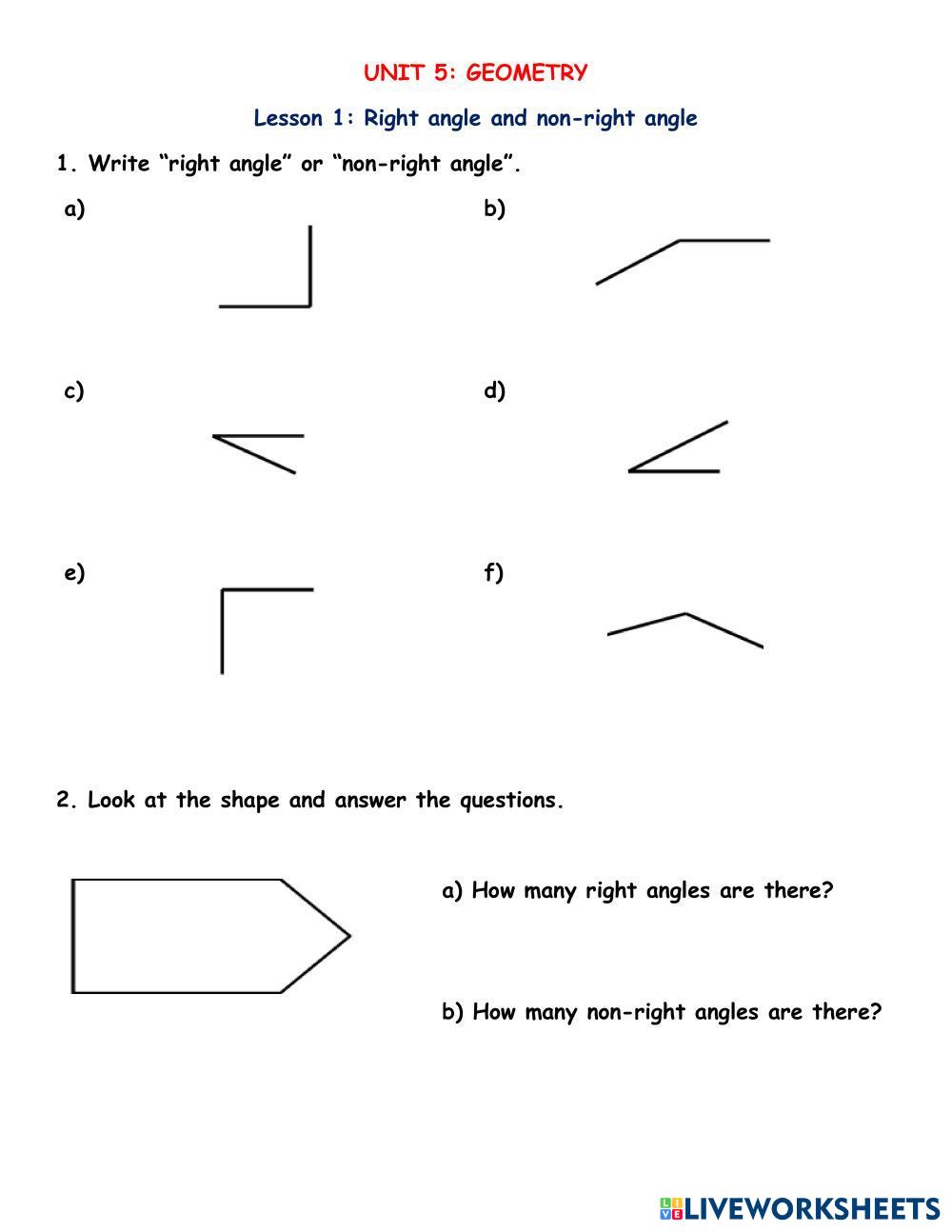 UNIT 5: GEOMETRY

Lesson 1: Right angle and non-right angle

1. Write “right angle” or “non-right angle”.

a)

b)

c)

d)

e)

f)

2. Look at the shape and answer the questions.

a) How many right angles are there?

b) How many non-right angles are there?

LIVEWORKSHEETS